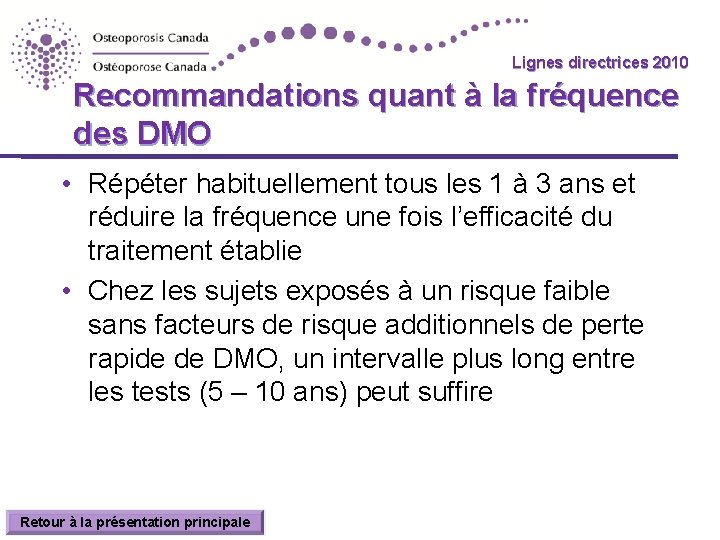 Osteoporosis Canada
Ostéoporose Canada

Lignes directrices 2010

Recommandations quant à la fréquence des DMO

• Répéter habituellement tous les 1 à 3 ans et réduire la fréquence une fois l'efficacité du traitement établie
• Chez les sujets exposés à un risque faible sans facteurs de risque additionnels de perte rapide de DMO, un intervalle plus long entre les tests (5 – 10 ans) peut suffire

Retour à la présentation principale